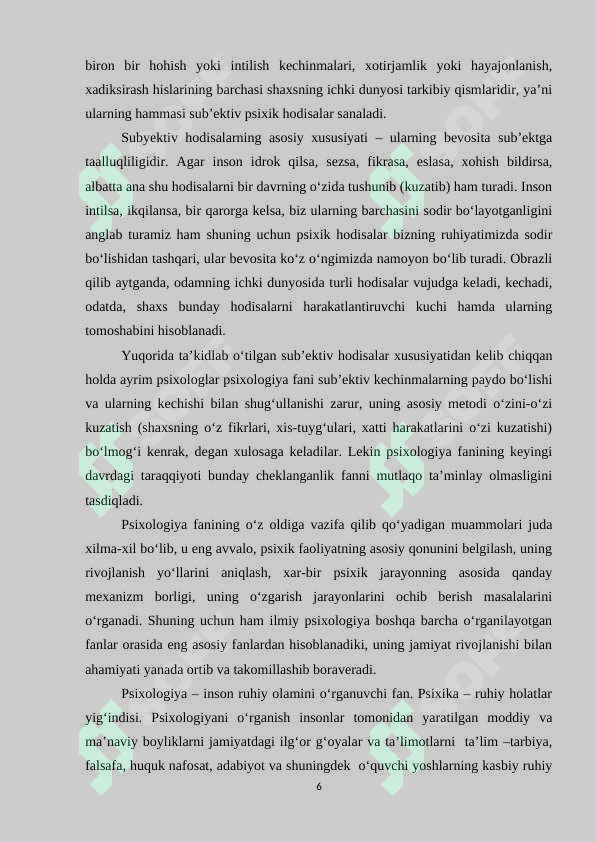 biron bir hohish yoki intilish kechinmalari, xotirjamlik yoki hayajonlanish, xadiksirash hislarining barchasi shaxsning ichki dunyosi tarkibiy qismlaridir, ya’ni ularning hammasi sub’ektiv psixik hodisalar sanaladi.

Subyektiv hodisalarning asosiy xususiyati – ularning bevosita sub’ektga taalluqliligidir. Agar inson idrok qilsa, sezsa, fikrasa, eslasa, xohish bildirsa, albatta ana shu hodisalarni bir davrning o‘zida tushunib (kuzatib) ham turadi. Inson intilsa, ikqilansa, bir qarorga kelsa, biz ularning barchasini sodir bo‘layotganligini anglab turamiz ham shuning uchun psixik hodisalar bizning ruhiyatimizda sodir bo‘lishidan tashqari, ular bevosita ko‘z o‘ngimizda namoyon bo‘lib turadi. Obrazli qilib aytganda, odamning ichki dunyosida turli hodisalar vujudga keladi, kechadi, odatda, shaxs bunday hodisalarni harakatlantiruvchi kuchi hamda ularning tomoshabini hisoblanadi.

Yuqorida ta’kidlab o‘tilgan sub’ektiv hodisalar xususiyatidan kelib chiqqan holda ayrim psixologlar psixologiya fani sub’ektiv kechinmalarning paydo bo‘lishi va ularning kechishi bilan shug‘ullanishi zarur, uning asosiy metodi o‘zini-o‘zi kuzatish (shaxsning o‘z fikrlari, xis-tuyg‘ulari, xatti harakatlarini o‘zi kuzatishi) bo‘lmog‘i kenrak, degan xulosaga keladilar. Lekin psixologiya fanining keyingi davrdagi taraqqiyoti bunday cheklanganlik fanni mutlaqo ta’minlay olmasligini tasdiqladi.

Psixologiya fanining o‘z oldiga vazifa qilib qo‘yadigan muammolari juda xilma-xil bo‘lib, u eng avvalo, psixik faoliyatning asosiy qonunini belgilash, uning rivojlanish yo‘llarini aniqlash, xar-bir psixik jarayonning asosida qanday mexanizm borligi, uning o‘zgarish jarayonlarini ochib berish masalalarini o‘rganadi. Shuning uchun ham ilmiy psixologiya boshqa barcha o‘rganilayotgan fanlar orasida eng asosiy fanlardan hisoblanadiki, uning jamiyat rivojlanishi bilan ahamiyati yanada ortib va takomillashib boraveradi.

Psixologiya – inson ruhiy olamini o‘rganuvchi fan. Psixika – ruhiy holatlar yig‘indisi. Psixologiyani o‘rganish insonlar tomonidan yaratilgan moddiy va ma’naviy boyliklarni jamiyatdagi ilg‘or g‘oyalar va ta’limotlarni ta’lim –tarbiya, falsafa, huquk nafosat, adabiyot va shuningdek o‘quvchi yoshlarning kasbiy ruhiy

6